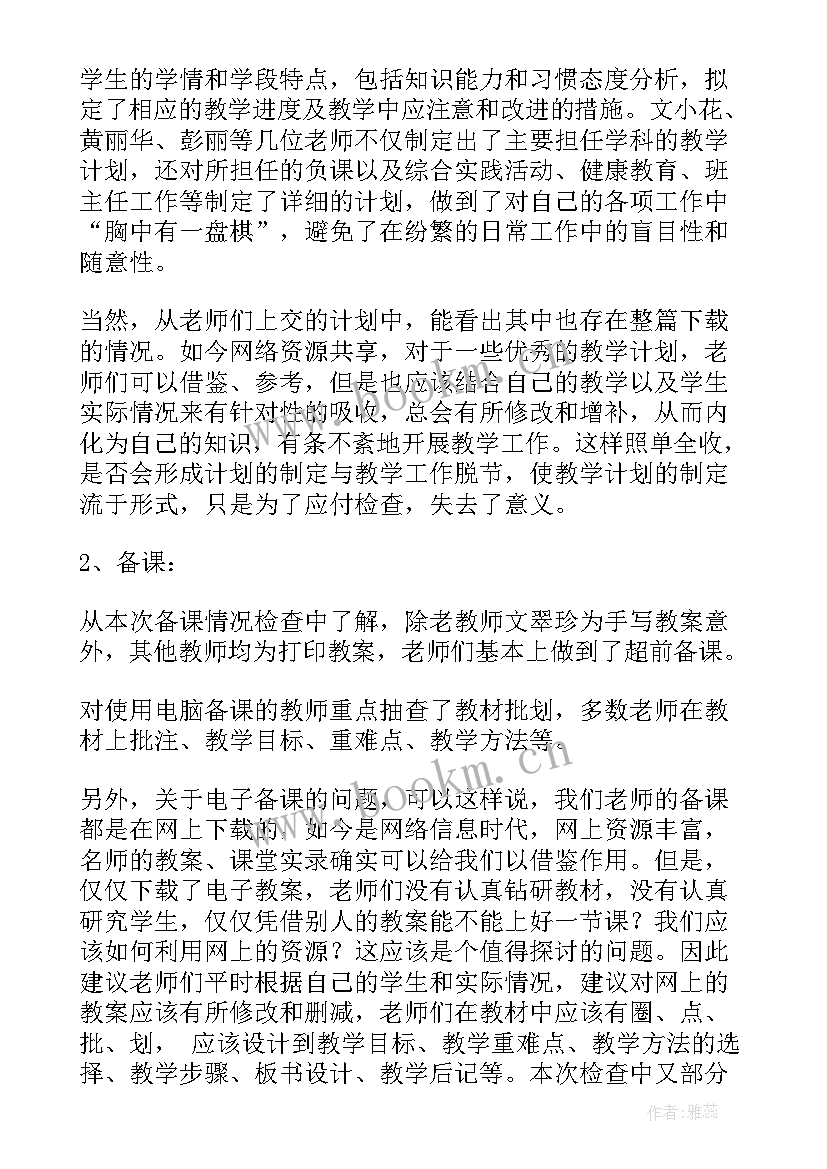 学生的学情和学段特点，包括知识能力和习惯态度分析，拟定了相应的教学进度及教学中应注意和改进的措施。文小花、黄丽华、彭丽等几位老师不仅制定出了主要担任学科的教学计划，还对所担任的负课以及综合实践活动、健康教育、班主任工作等制定了详细的计划，做到了对自己的各项工作中“胸中有一盘棋”，避免了在纷繁的日常工作中的盲目性和随意性。

当然，从老师们上交的计划中，能看出其中也存在整篇下载的情况。如今网络资源共享，对于一些优秀的教学计划，老师们可以借鉴、参考，但是也应该结合自己的教学以及学生实际情况来有针对性的吸收，总会有所修改和增补，从而内化为自己的知识，有条不紊地开展教学工作。这样照单全收，是否会形成计划的制定与教学工作脱节，使教学计划的制定流于形式，只是为了应付检查，失去了意义。

2、备课：

从本次备课情况检查中了解，除老教师文翠珍为手写教案意外，其他教师均为打印教案，老师们基本上做到了超前备课。

对使用电脑备课的教师重点抽查了教材批划，多数老师在教材上批注、教学目标、重难点、教学方法等。

另外，关于电子备课的问题，可以这样说，我们老师的备课都是在网上下载的。如今是网络信息时代，网上资源丰富，名师的教案、课堂实录确实可以给我们以借鉴作用。但是，仅仅下载了电子教案，老师们没有认真钻研教材，没有认真研究学生，仅仅凭借别人的教案能不能上好一节课？我们应该如何利用网上的资源？这应该是个值得探讨的问题。因此建议老师们平时根据自己的学生和实际情况，建议对网上的教案应该有所修改和删减，老师们在教材中应该有圈、点、批、划， 应该设计到教学目标、教学重难点、教学方法的选择、教学步骤、板书设计、教学后记等。本次检查中又部分

作者：雅蕊